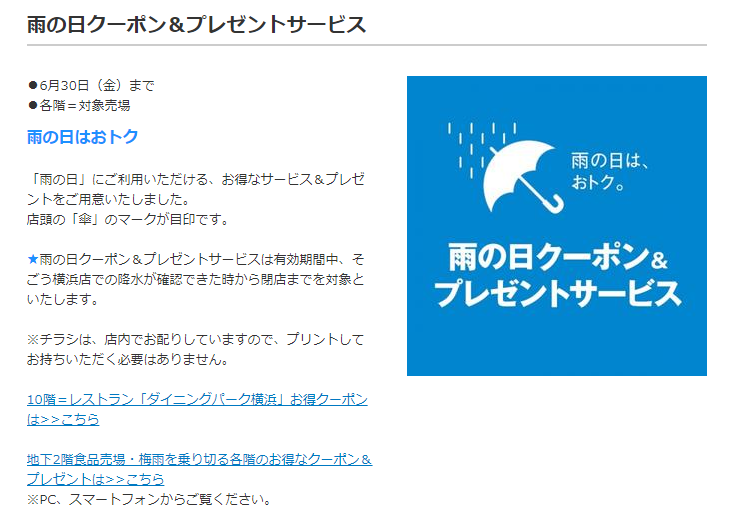 雨の日クーポン＆プレゼントサービス

●6月30日（金）まで
●各階＝対象売場

雨の日はおトク

「雨の日」にご利用いただける、お得なサービス＆プレゼントをご用意いたしました。
店頭の「傘」のマークが目印です。

★雨の日クーポン＆プレゼントサービスは有効期間中、そごう横浜店での降水が確認できた時から閉店までを対象といたします。

※チラシは、店内でお配りしていますので、プリントしてお持ちいただく必要はありません。

10階＝レストラン「ダイニングパーク横浜」お得クーポンは>>こちら

地下2階食品売場・梅雨を乗り切る各階のお得なクーポン＆プレゼントは>>こちら
※PC、スマートフォンからご覧ください。

雨の日は、おトク。

雨の日クーポン＆プレゼントサービス